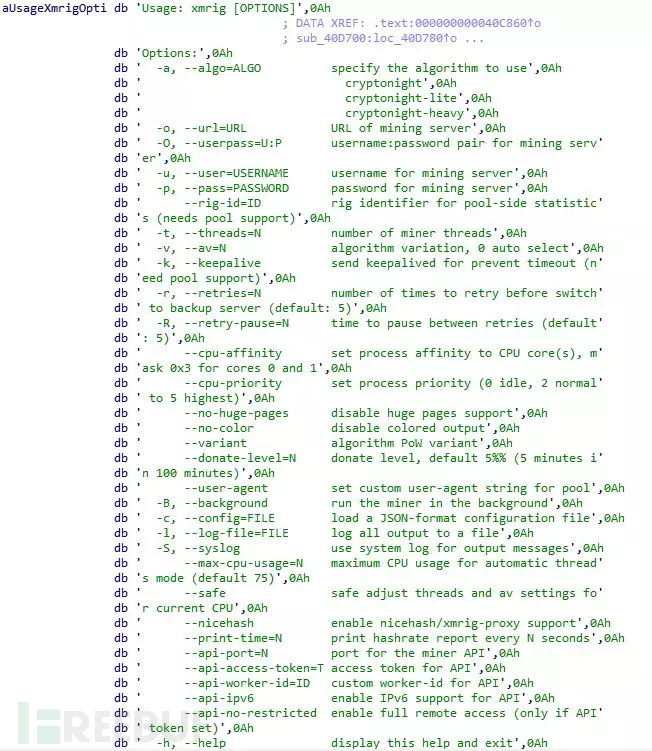 aUsageXmrigOpti db 'Usage: xmrig [OPTIONS]',0Ah
; DATA XREF: .text:000000000040C860↑o
; sub_40D700:loc_40D780↑o ...
db 'Options:',0Ah
db '  -a, --algo=ALGO          specify the algorithm to use',0Ah
db '                             cryptonight',0Ah
db '                             cryptonight-lite',0Ah
db '                             cryptonight-heavy',0Ah
db '  -o, --url=URL            URL of mining server',0Ah
db '  -O, --userpass=U:P       username:password pair for mining serv'
db 'er',0Ah
db '  -u, --user=USERNAME      username for mining server',0Ah
db '  -p, --pass=PASSWORD      password for mining server',0Ah
db '      --rig-id=ID          rig identifier for pool-side statistic'
db 's (needs pool support)',0Ah
db '  -t, --threads=N          number of miner threads',0Ah
db '  -v, --av=N               algorithm variation, 0 auto select',0Ah
db '  -k, --keepalive          send keepalived for prevent timeout (n'
db 'eed pool support)',0Ah
db '  -r, --retries=N          number of times to retry before switch'
db ' to backup server (default: 5)',0Ah
db '  -R, --retry-pause=N      time to pause between retries (default'
db ': 5)',0Ah
db '      --cpu-affinity       set process affinity to CPU core(s), m'
db 'ask 0x3 for cores 0 and 1',0Ah
db '      --cpu-priority       set process priority (0 idle, 2 normal'
db ' to 5 highest)',0Ah
db '      --no-huge-pages      disable huge pages support',0Ah
db '      --no-color           disable colored output',0Ah
db '      --variant            algorithm PoW variant',0Ah
db '      --donate-level=N     donate level, default 5%% (5 minutes i'
db 'n 100 minutes)',0Ah
db '      --user-agent         set custom user-agent string for pool',0Ah
db '  -B, --background         run the miner in the background',0Ah
db '  -c, --config=FILE        load a JSON-format configuration file',0Ah
db '  -l, --log-file=FILE      log all output to a file',0Ah
db '  -S, --syslog             use system log for output messages',0Ah
db '      --max-cpu-usage=N    maximum CPU usage for automatic thread'
db 's mode (default 75)',0Ah
db '      --safe               safe adjust threads and av settings fo'
db 'r current CPU',0Ah
db '      --nicehash           enable nicehash/xmrig-proxy support',0Ah
db '      --print-time=N       print hashrate report every N seconds',0Ah
db '      --api-port=N         port for the miner API',0Ah
db '      --api-access-token=T access token for API',0Ah
db '      --api-worker-id=ID   custom worker-id for API',0Ah
db '      --api-ipv6           enable IPv6 support for API',0Ah
db '      --api-no-restricted  enable full remote access (only if API'
db ' token set)',0Ah
db '  -h, --help               display this help and exit',0Ah
FREEBUF